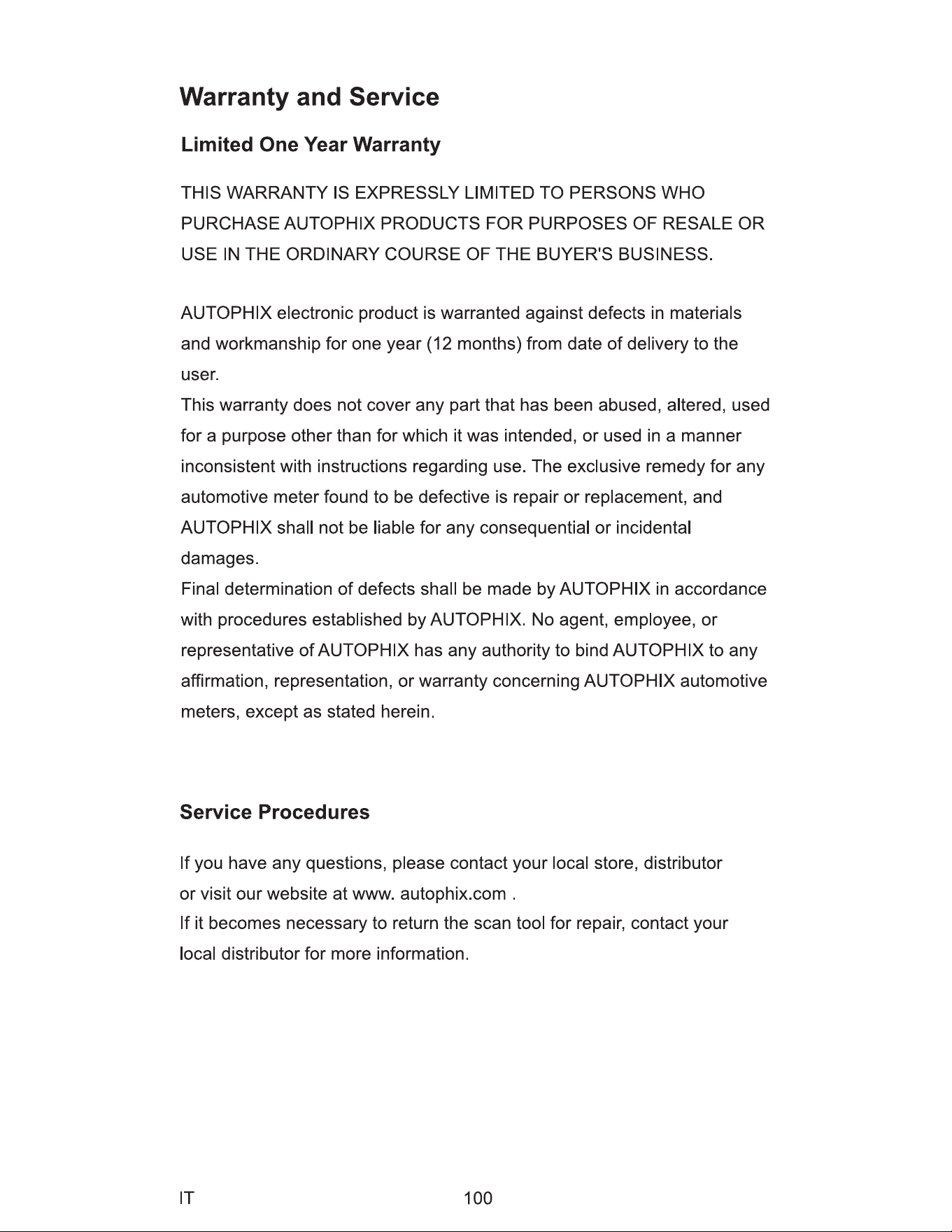 Warranty and Service

Limited One Year Warranty

THIS WARRANTY IS EXPRESSLY LIMITED TO PERSONS WHO PURCHASE AUTOPHIX PRODUCTS FOR PURPOSES OF RESALE OR USE IN THE ORDINARY COURSE OF THE BUYER'S BUSINESS.

AUTOPHIX electronic product is warranted against defects in materials and workmanship for one year (12 months) from date of delivery to the user.
This warranty does not cover any part that has been abused, altered, used for a purpose other than for which it was intended, or used in a manner inconsistent with instructions regarding use. The exclusive remedy for any automotive meter found to be defective is repair or replacement, and AUTOPHIX shall not be liable for any consequential or incidental damages.
Final determination of defects shall be made by AUTOPHIX in accordance with procedures established by AUTOPHIX. No agent, employee, or representative of AUTOPHIX has any authority to bind AUTOPHIX to any affirmation, representation, or warranty concerning AUTOPHIX automotive meters, except as stated herein.

Service Procedures

If you have any questions, please contact your local store, distributor or visit our website at www. autophix.com .
If it becomes necessary to return the scan tool for repair, contact your local distributor for more information.

IT 100